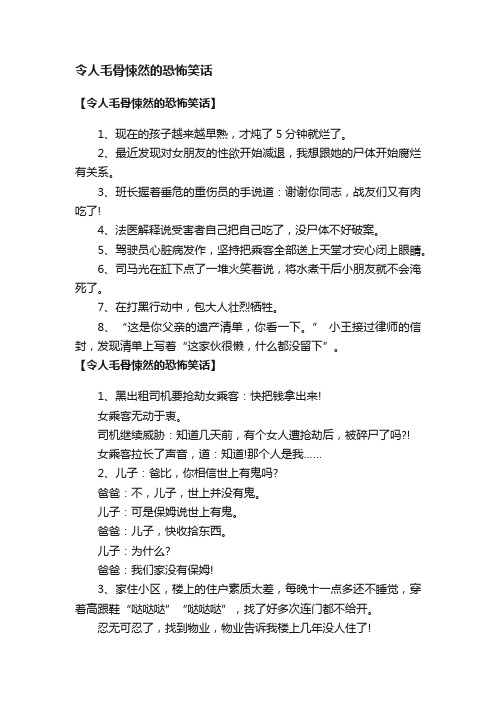 令人毛骨悚然的恐怖笑话

【令人毛骨悚然的恐怖笑话】

1、现在的孩子越来越早熟，才炖了 5 分钟就烂了。

2、最近发现对女朋友的性欲开始减退，我想跟她的尸体开始腐烂有关系。

3、班长握着垂危的重伤员的手说道：谢谢你同志，战友们又有肉吃了!

4、法医解释说受害者自己把自己吃了，没尸体不好破案。

5、驾驶员心脏病发作，坚持把乘客全部送上天堂才安心闭上眼睛。

6、司马光在缸下点了一堆火笑着说，将水煮干后小朋友就不会淹死了。

7、在打黑行动中，包大人壮烈牺牲。

8、“这是你父亲的遗产清单，你看一下。” 小王接过律师的信封，发现清单上写着“这家伙很懒，什么都没留下”。

【令人毛骨悚然的恐怖笑话】

1、黑出租司机要抢劫女乘客：快把钱拿出来!

女乘客无动于衷。

司机继续威胁：知道几天前，有个女人遭抢劫后，被碎尸了吗?!

女乘客拉长了声音，道：知道!那个人是我……

2、儿子：爸比，你相信世上有鬼吗?

爸爸：不，儿子，世上并没有鬼。

儿子：可是保姆说世上有鬼。

爸爸：儿子，快收拾东西。

儿子：为什么?

爸爸：我们家没有保姆!

3、家住小区，楼上的住户素质太差，每晚十一点多还不睡觉，穿着高跟鞋“哒哒哒”“哒哒哒”，找了好多次连门都不给开。

忍无可忍了，找到物业，物业告诉我楼上几年没人住了!